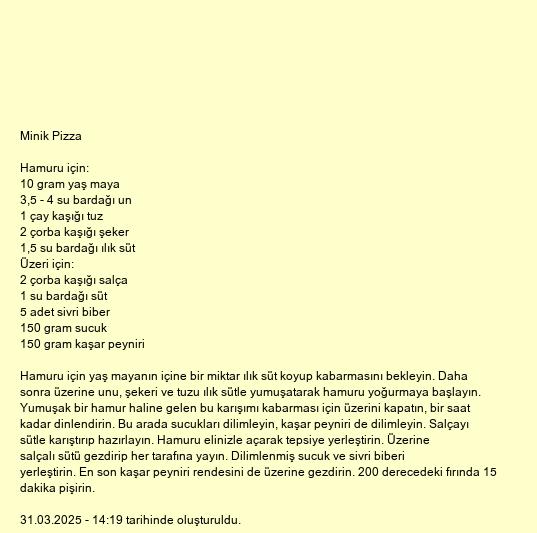 Minik Pizza

Hamuru için:
10 gram yaş maya
3,5 - 4 su bardağı un
1 çay kaşığı tuz
2 çorba kaşığı şeker
1,5 su bardağı ılık süt
Üzeri için:
2 çorba kaşığı salça
1 su bardağı süt
5 adet sivri biber
150 gram sucuk
150 gram kaşar peyniri

Hamuru için yaş mayanın içine bir miktar ılık süt koyup kabarmasını bekleyin. Daha sonra üzerine unu, şekeri ve tuzu ılık sütle yumuşatarak hamuru yoğurmaya başlayın. Yumuşak bir hamur haline gelen bu karışımı kabarması için üzerini kapatın, bir saat kadar dinlendirin. Bu arada sucukları dilimleyin, kaşar peyniri de dilimleyin. Salçayı sütle karıştırıp hazırlayın. Hamuru elinizle açarak tepsiye yerleştirin. Üzerine salçalı sütü gezdirip her tarafına yayın. Dilimlenmiş sucuk ve sivri biberi yerleştirin. En son kaşar peyniri rendesini de üzerine gezdirin. 200 derecedeki fırında 15 dakika pişirin.

31.03.2025 - 14:19 tarihinde oluşturuldu.